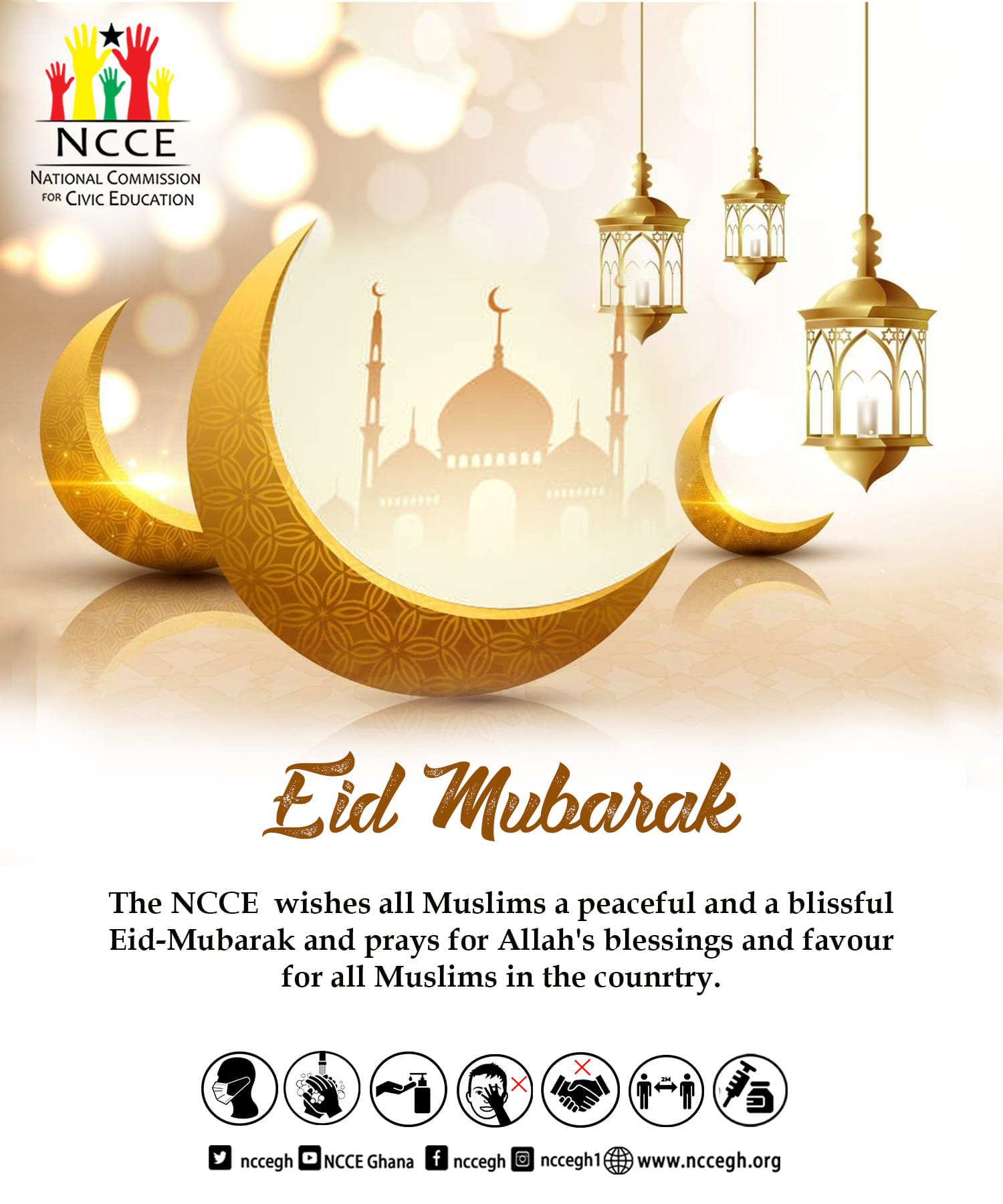 NCCE
NATIONAL COMMISSION FOR CIVIC EDUCATION

Eid Mubarak

The NCCE wishes all Muslims a peaceful and a blissful Eid-Mubarak and prays for Allah's blessings and favour for all Muslims in the counrtry.

2M

nccegh NCCE Ghana nccegh nccegh1 www.nccegh.org